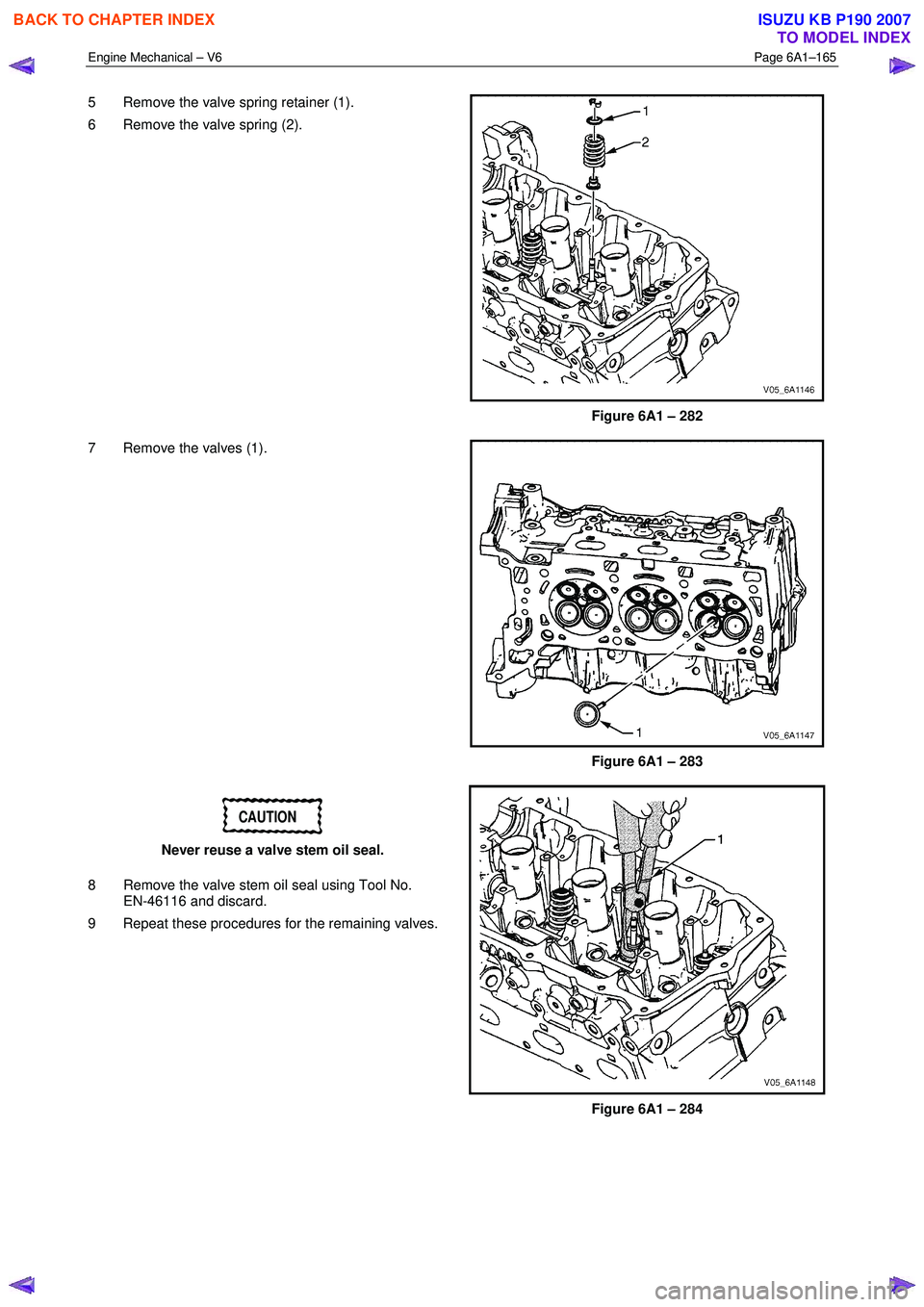 BACK TO CHAPTER INDEX

ISUZU KB P190 2007
TO MODEL INDEX

Engine Mechanical – V6

Page 6A1–165

5 Remove the valve spring retainer (1).

6 Remove the valve spring (2).

1
2
V05_6A1146

Figure 6A1 – 282

7 Remove the valves (1).

1
V05_6A1147

Figure 6A1 – 283

CAUTION

Never reuse a valve stem oil seal.

8 Remove the valve stem oil seal using Tool No. EN-46116 and discard.

9 Repeat these procedures for the remaining valves.

1
V05_6A1148

Figure 6A1 – 284

carmanualsonline.info